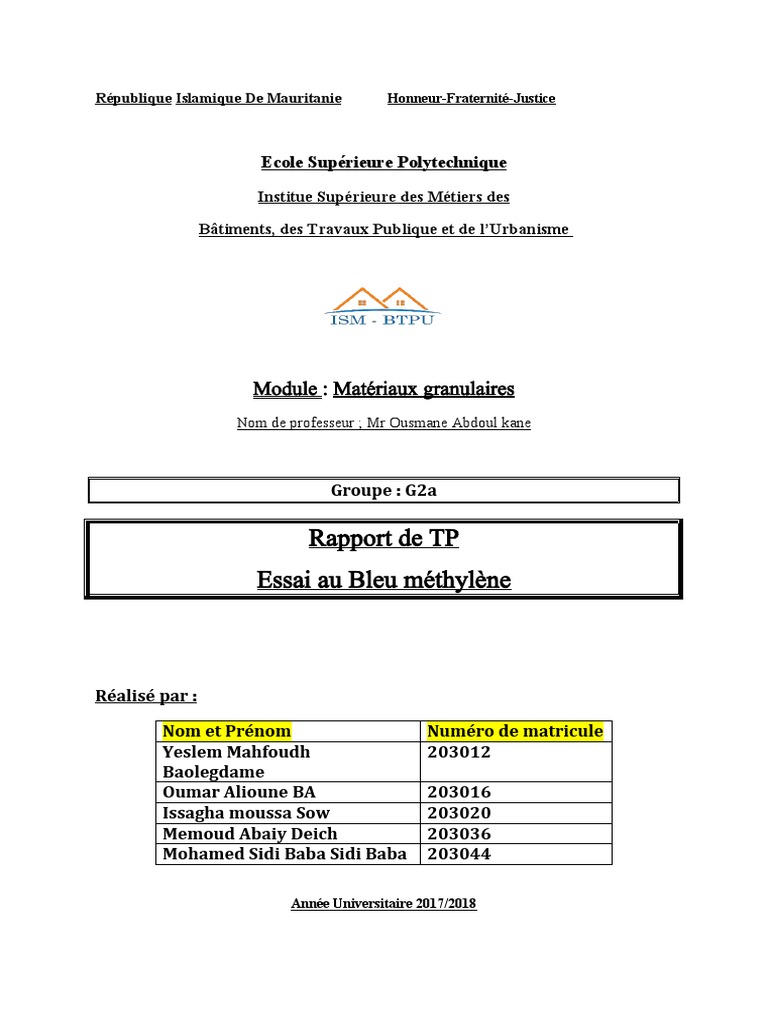 République Islamique De Mauritanie Honneur-Fraternité-Justice

Ecole Supérieure Polytechnique

Institue Supérieure des Métiers des

Bâtiments, des Travaux Publique et de l'Urbanisme

ISM - BTPU

Module : Matériaux granulaires

Nom de professeur ; Mr Ousmane Abdoul kane

Groupe : G2a

Rapport de TP

Essai au Bleu méthylène

Réalisé par :

| Nom et Prénom | Numéro de matricule |
|---|---|
| Yeslem Mahfoudh Baolegdame | 203012 |
| Oumar Alioune BA | 203016 |
| Issagha moussa Sow | 203020 |
| Memoud Abaiy Deich | 203036 |
| Mohamed Sidi Baba Sidi Baba | 203044 |

Année Universitaire 2017/2018